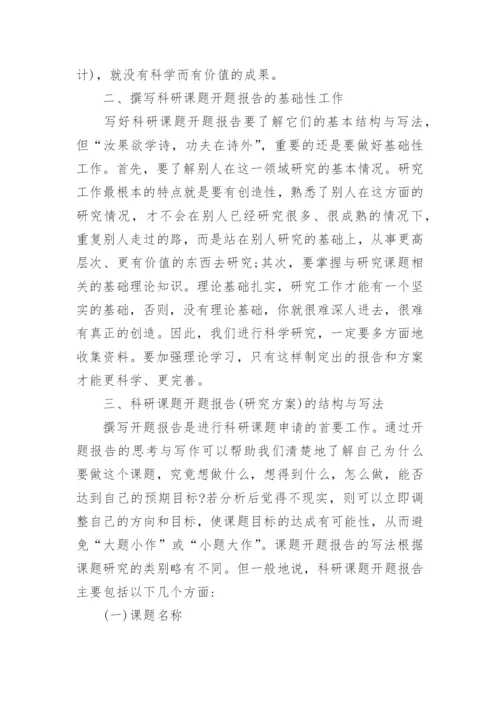 计)，就没有科学而有价值的成果。

二、撰写科研课题开题报告的基础性工作

写好科研课题开题报告要了解它们的基本结构与写法，但“汝果欲学诗，功夫在诗外”，重要的还是要做好基础性工作。首先，要了解别人在这一领域研究的基本情况。研究工作最根本的特点就是要有创造性，熟悉了别人在这方面的研究情况，才不会在别人已经研究很多、很成熟的情况下，重复别人走过的路，而是站在别人研究的基础上，从事更高层次、更有价值的东西去研究;其次，要掌握与研究课题相关的基础理论知识。理论基础扎实，研究工作才能有一个坚实的基础，否则，没有理论基础，你就很难深人进去，很难有真正的创造。因此，我们进行科学研究，一定要多方面地收集资料。要加强理论学习，只有这样制定出的报告和方案才能更科学、更完善。

三、科研课题开题报告(研究方案)的结构与写法

撰写开题报告是进行科研课题申请的首要工作。通过开题报告的思考与写作可以帮助我们清楚地了解自己为什么要做这个课题，究竟想做什么，想得到什么，怎么做，能否达到自己的预期目标?若分析后觉得不现实，则可以立即调整自己的方向和目标，使课题目标的达成有可能性，从而避免“大题小作”或“小题大作”。课题开题报告的写法根据课题研究的类别略有不同。但一般地说，科研课题开题报告主要包括以下几个方面:

(一)课题名称